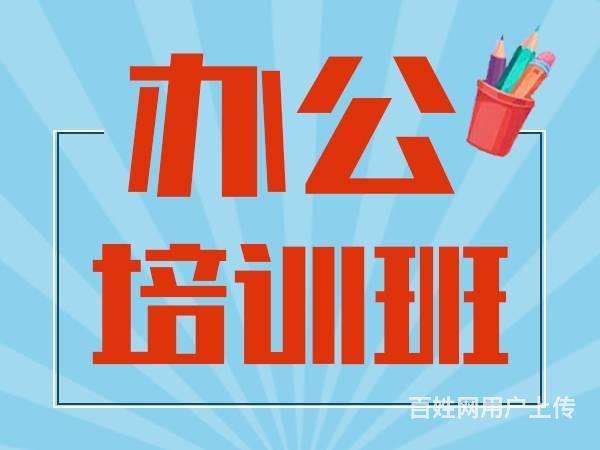 办公
培训班

百姓网用户上传